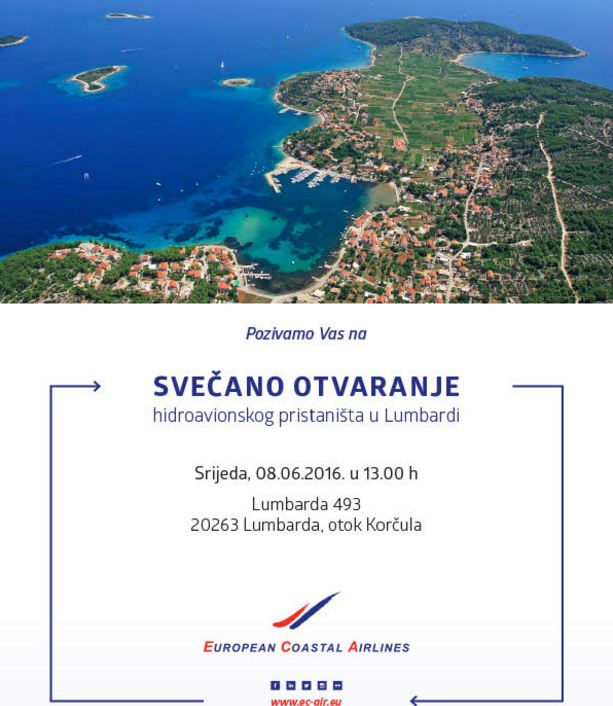 Pozivamo Vas na

SVEČANO OTVARANJE
hidroavionskog pristaništa u Lumbardi

Srijeda, 08.06.2016. u 13.00 h

Lumbarda 493
20263 Lumbarda, otok Korčula

EUROPEAN COASTAL AIRLINES

www.ec-air.eu